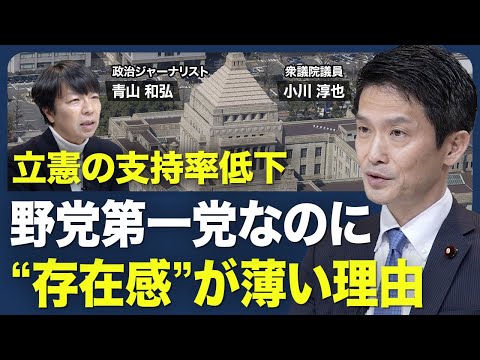 政治ジャーナリスト
青山 和弘

衆議院議員
小川 淳也

立憲の支持率低下

野党第一党なのに
“存在感”が薄い理由